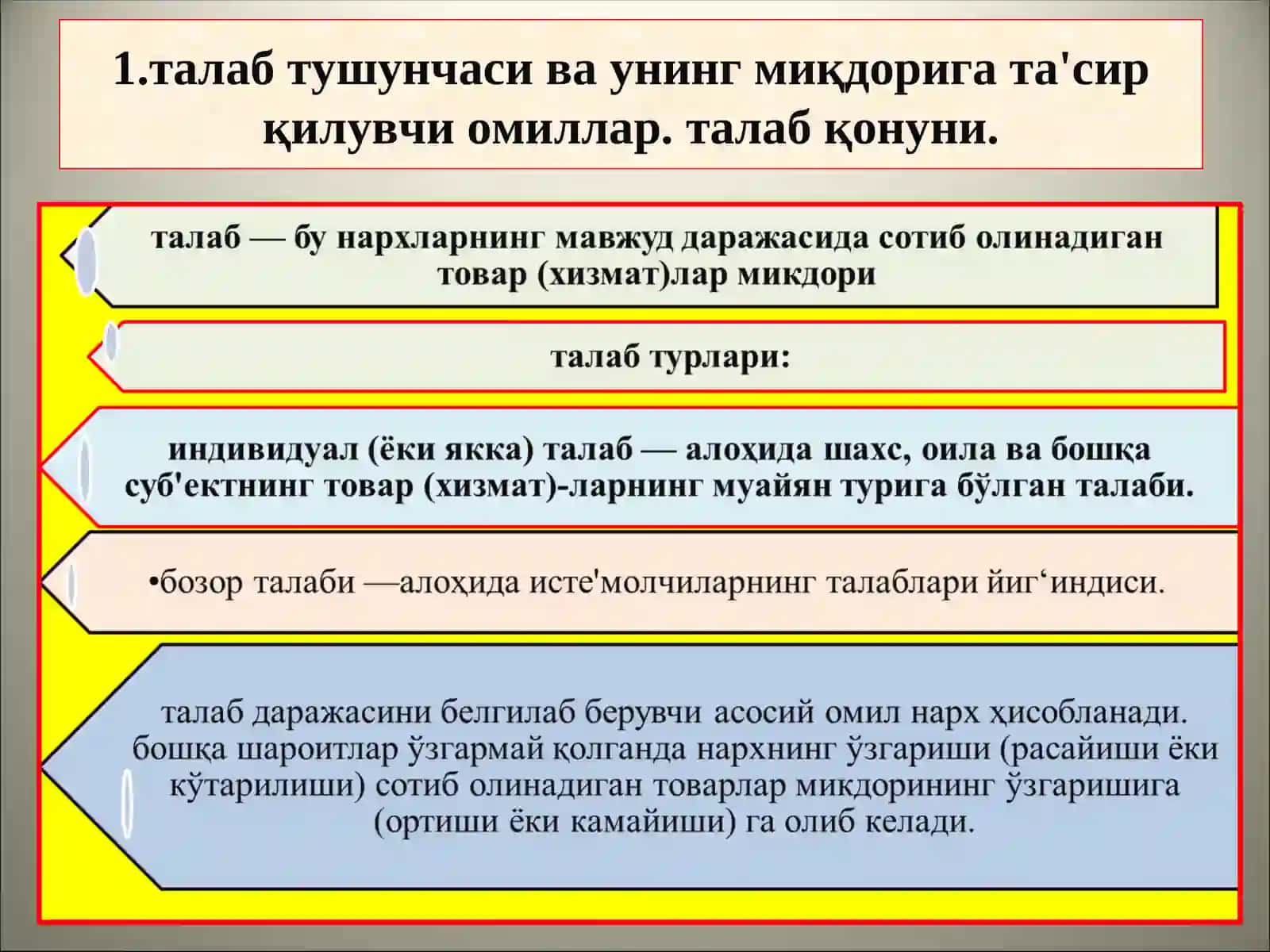 1.талаб тушунчаси ва унинг миқдорига та'сир қилувчи омиллар. талаб қонуни.

талаб — бу нархларнинг мавжуд даражасида сотиб олинадиган товар (хизмат)лар микдори

талаб турлари:

индивидуал (ёки якка) талаб — алоҳида шахс, оила ва бошқа суб'ектнинг товар (хизмат)-ларнинг муайян турига бўлган талаби.

•бозор талаби —алоҳида исте'молчиларнинг талаблари йиг‘индиси.

талаб даражасини белгилаб берувчи асосий омил нарх ҳисобланади. бошқа шароитлар ўзгармай қолганда нархнинг ўзгариши (расайиши ёки кўтарилиши) сотиб олинадиган товарлар микдорининг ўзгаришига (ортиши ёки камайиши) га олиб келади.